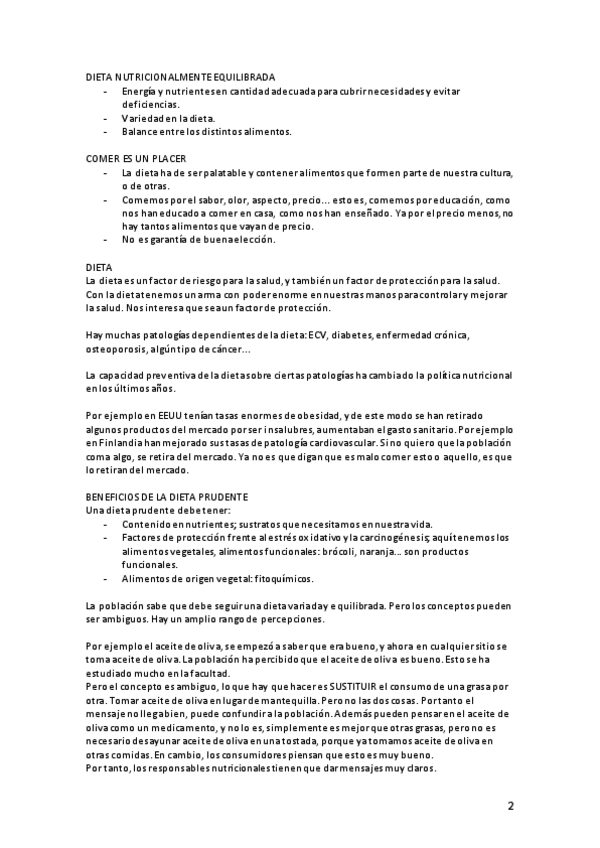 DIETA NUTRICIONALMENTE EQUILIBRADA
- Energía y nutrientes en cantidad adecuada para cubrir necesidades y evitar deficiencias.
- Variedad en la dieta.
- Balance entre los distintos alimentos.

COMER ES UN PLACER
- La dieta ha de ser palatable y contener alimentos que formen parte de nuestra cultura, o de otras.
- Comemos por el sabor, olor, aspecto, precio... esto es, comemos por educación, como nos han educado a comer en casa, como nos han enseñado. Ya por el precio menos, no hay tantos alimentos que vayan de precio.
- No es garantía de buena elección.

DIETA
La dieta es un factor de riesgo para la salud, y también un factor de protección para la salud. Con la dieta tenemos un arma con poder enorme en nuestras manos para controlar y mejorar la salud. Nos interesa que sea un factor de protección.

Hay muchas patologías dependientes de la dieta: ECV, diabetes, enfermedad crónica, osteoporosis, algún tipo de cáncer...

La capacidad preventiva de la dieta sobre ciertas patologías ha cambiado la política nutricional en los últimos años.

Por ejemplo en EEUU tenían tasas enormes de obesidad, y de este modo se han retirado algunos productos del mercado por ser insalubres, aumentaban el gasto sanitario. Por ejemplo en Finlandia han mejorado sus tasas de patología cardiovascular. Si no quiero que la población coma algo, se retira del mercado. Ya no es que digan que es malo comer esto o aquello, es que lo retiran del mercado.

BENEFICIOS DE LA DIETA PRUDENTE
Una dieta prudente debe tener:
- Contenido en nutrientes; sustratos que necesitamos en nuestra vida.
- Factores de protección frente al estrés oxidativo y la carcinogénesis; aquí tenemos los alimentos vegetales, alimentos funcionales: brócoli, naranja... son productos funcionales.
- Alimentos de origen vegetal: fitoquímicos.

La población sabe que debe seguir una dieta variada y equilibrada. Pero los conceptos pueden ser ambiguos. Hay un amplio rango de percepciones.

Por ejemplo el aceite de oliva, se empezó a saber que era bueno, y ahora en cualquier sitio se toma aceite de oliva. La población ha percibido que el aceite de oliva es bueno. Esto se ha estudiado mucho en la facultad.
Pero el concepto es ambiguo, lo que hay que hacer es SUSTITUIR el consumo de una grasa por otra. Tomar aceite de oliva en lugar de mantequilla. Pero no las dos cosas. Por tanto el mensaje no llega bien, puede confundir a la población. Además pueden pensar en el aceite de oliva como un medicamento, y no lo es, simplemente es mejor que otras grasas, pero no es necesario desayunar aceite de oliva en una tostada, porque ya tomamos aceite de oliva en otras comidas. En cambio, los consumidores piensan que esto es muy bueno.
Por tanto, los responsables nutricionales tienen que dar mensajes muy claros.

2